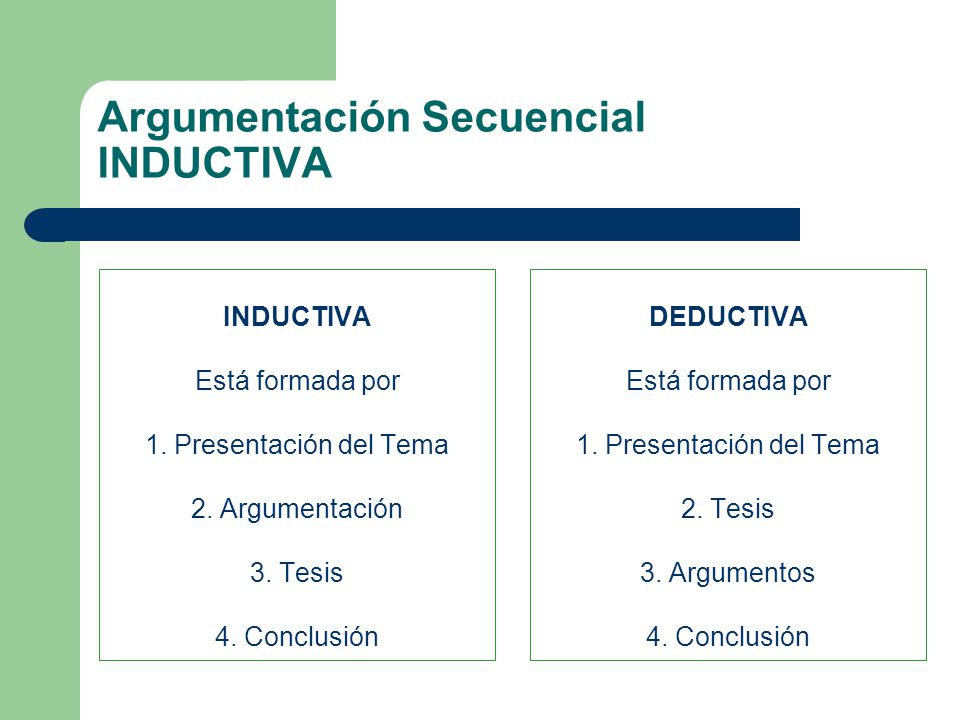 Argumentación Secuencial INDUCTIVA

INDUCTIVA

Está formada por

1. Presentación del Tema

2. Argumentación

3. Tesis

4. Conclusión

DEDUCTIVA

Está formada por

1. Presentación del Tema

2. Tesis

3. Argumentos

4. Conclusión